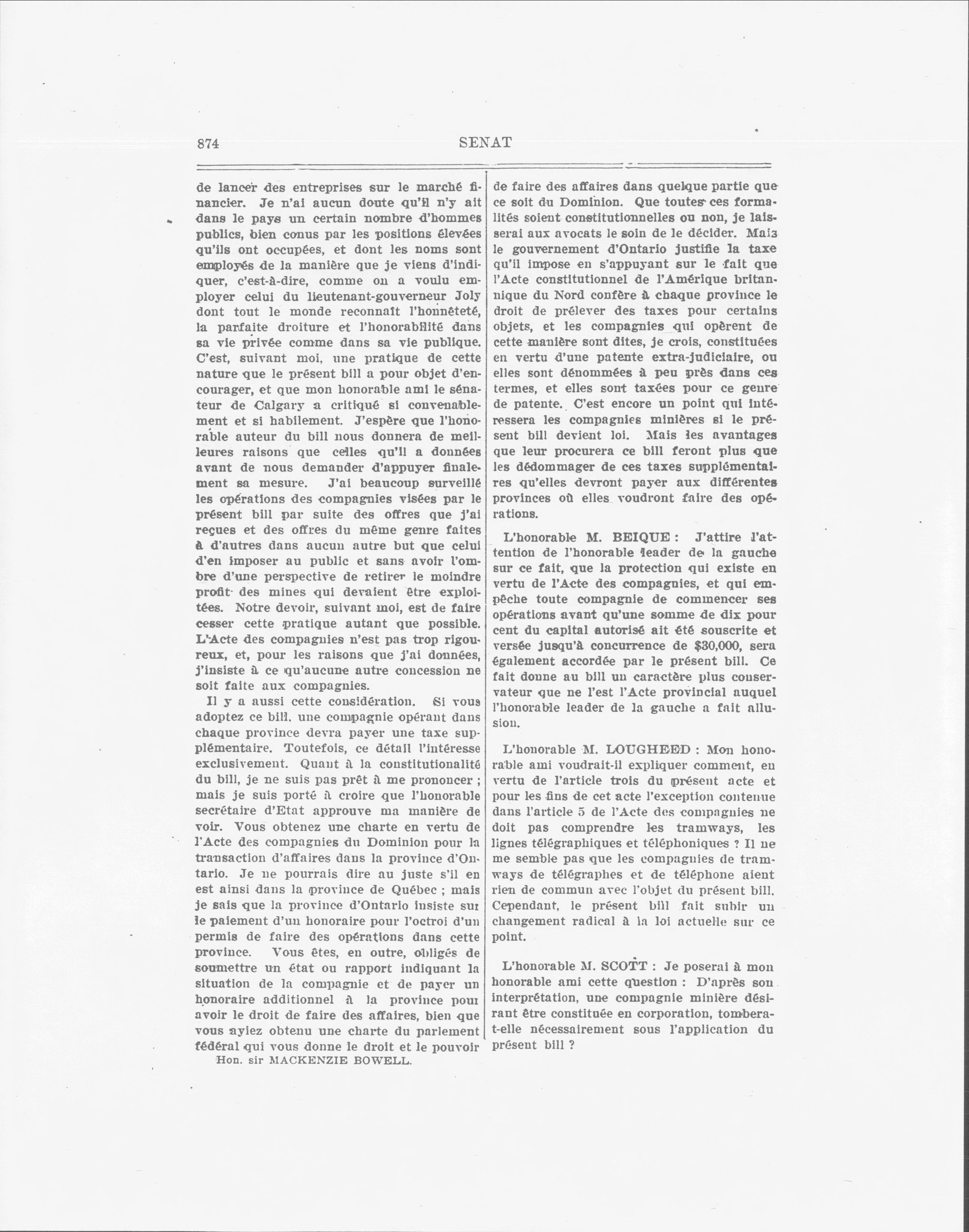 874 SENAT

de lancer des entreprises sur le marché financier. Je n'ai aucun doute qu'il n'y ait dans le pays un certain nombre d'hommes publics, bien conus par les positions élevées qu'ils ont occupées, et dont les noms sont employés de la manière que je viens d'indiquer, c'est-à-dire, comme on a voulu employer celui du lieutenant-gouverneur Joly dont tout le monde reconnaît l'honnêteté, la parfaite droiture et l'honorabilité dans sa vie privée comme dans sa vie publique. C'est, suivant moi, une pratique de cette nature que le présent bill a pour objet d'encourager, et que mon honorable ami le sénateur de Calgary a critiqué si convenablement et si habilement. J'espère que l'honorable auteur du bill nous donnera de meilleures raisons que celles qu'il a données avant de nous demander d'appuyer finalement sa mesure. J'ai beaucoup surveillé les opérations des compagnies visées par le présent bill par suite des offres que j'ai reçues et des offres du même genre faites à d'autres dans aucun autre but que celui d'en imposer au public et sans avoir l'ombre d'une perspective de retirer le moindre profit des mines qui devaient être exploitées. Notre devoir, suivant moi, est de faire cesser cette pratique autant que possible. L'Acte des compagnies n'est pas trop rigoureux, et, pour les raisons que j'ai données, j'insiste à ce qu'aucune autre concession ne soit faite aux compagnies.

Il y a aussi cette considération. Si vous adoptez ce bill, une compagnie opérant dans chaque province devra payer une taxe supplémentaire. Toutefois, ce détail l'intéresse exclusivement. Quant à la constitutionalité du bill, je ne suis pas prêt à me prononcer ; mais je suis porté à croire que l'honorable secrétaire d'Etat approuve ma manière de voir. Vous obtenez une charte en vertu de l'Acte des compagnies du Dominion pour la transaction d'affaires dans la province d'Ontario. Je ne pourrais dire au juste s'il en est ainsi dans la province de Québec ; mais je sais que la province d'Ontario insiste sur le paiement d'un honoraire pour l'octroi d'un permis de faire des opérations dans cette province. Vous êtes, en outre, obligés de soumettre un état ou rapport indiquant la situation de la compagnie et de payer un honoraire additionnel à la province pour avoir le droit de faire des affaires, bien que vous ayiez obtenu une charte du parlement fédéral qui vous donne le droit et le pouvoir

Hon. sir MACKENZIE BOWELL.

de faire des affaires dans quelque partie que ce soit du Dominion. Que toutes ces formalités soient constitutionnelles ou non, je laisserai aux avocats le soin de le décider. Mais le gouvernement d'Ontario justifie la taxe qu'il impose en s'appuyant sur le fait que l'Acte constitutionnel de l'Amérique britannique du Nord confère à chaque province le droit de prélever des taxes pour certains objets, et les compagnies qui opèrent de cette manière sont dites, je crois, constituées en vertu d'une patente extra-judiciaire, ou elles sont dénommées à peu près dans ces termes, et elles sont taxées pour ce genre de patente. C'est encore un point qui intéressera les compagnies minières si le présent bill devient loi. Mais les avantages que leur procurera ce bill feront plus que les dédommager de ces taxes supplémentaires qu'elles devront payer aux différentes provinces où elles voudront faire des opérations.

L'honorable M. BEIQUE : J'attire l'attention de l'honorable leader de la gauche sur ce fait, que la protection qui existe en vertu de l'Acte des compagnies, et qui empêche toute compagnie de commencer ses opérations avant qu'une somme de dix pour cent du capital autorisé ait été souscrite et versée jusqu'à concurrence de $30,000, sera également accordée par le présent bill. Ce fait donne au bill un caractère plus conservateur que ne l'est l'Acte provincial auquel l'honorable leader de la gauche a fait allusion.

L'honorable M. LOUGHEED : Mon honorable ami voudrait-il expliquer comment, en vertu de l'article trois du présent acte et pour les fins de cet acte l'exception contenue dans l'article 5 de l'Acte des compagnies ne doit pas comprendre les tramways, les lignes télégraphiques et téléphoniques ? Il ne me semble pas que les compagnies de tramways de télégraphes et de téléphone aient rien de commun avec l'objet du présent bill. Cependant, le présent bill fait subir un changement radical à la loi actuelle sur ce point.

L'honorable M. SCOTT : Je poserai à mon honorable ami cette question : D'après son interprétation, une compagnie minière désirant être constituée en corporation, tombera-t-elle nécessairement sous l'application du présent bill ?